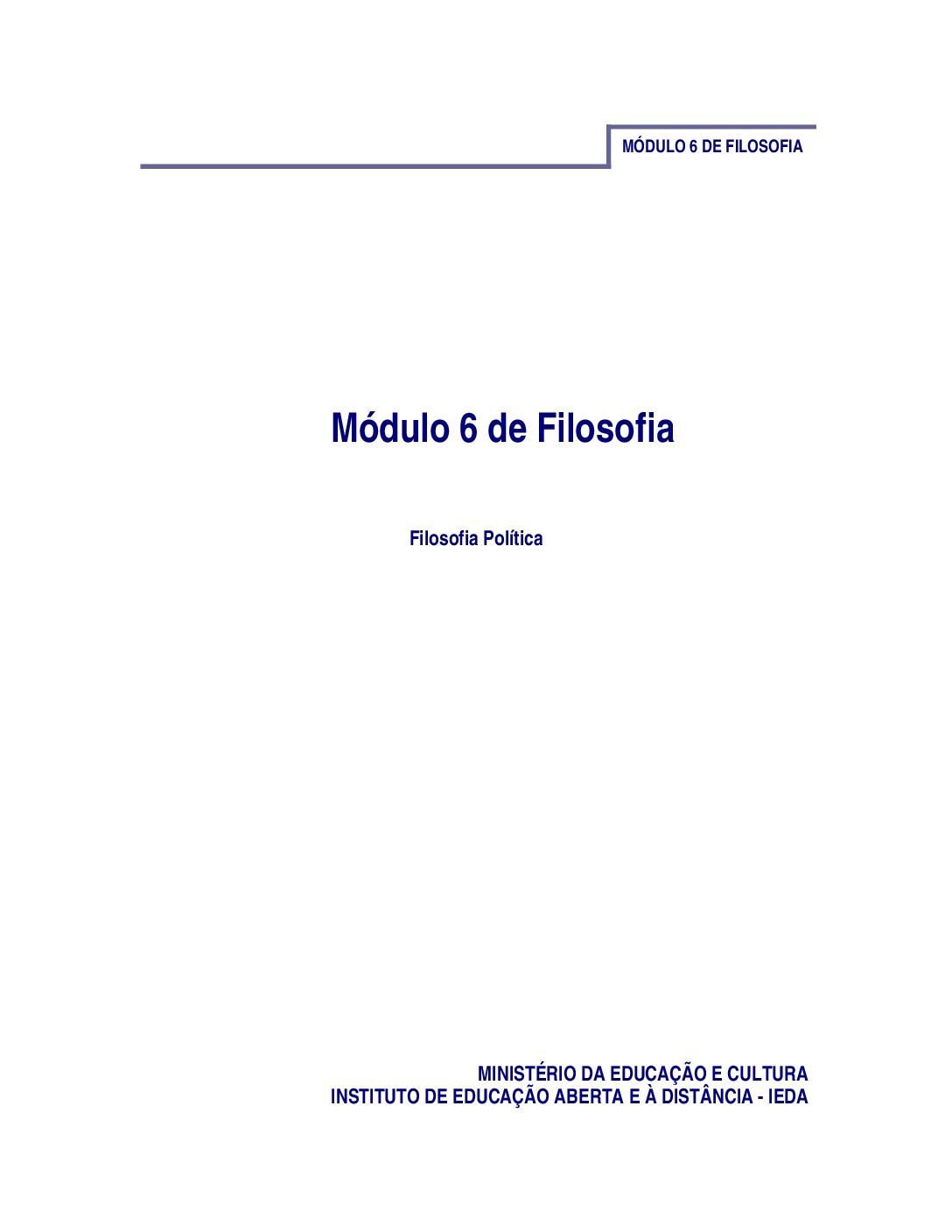 MÓDULO 6 DE FILOSOFIA

Módulo 6 de Filosofia

Filosofia Política

MINISTÉRIO DA EDUCAÇÃO E CULTURA
INSTITUTO DE EDUCAÇÃO ABERTA E À DISTÂNCIA - IEDA